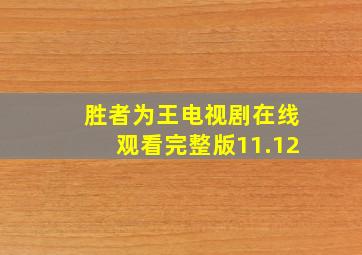 胜者为王电视剧在线观看完整版11.12